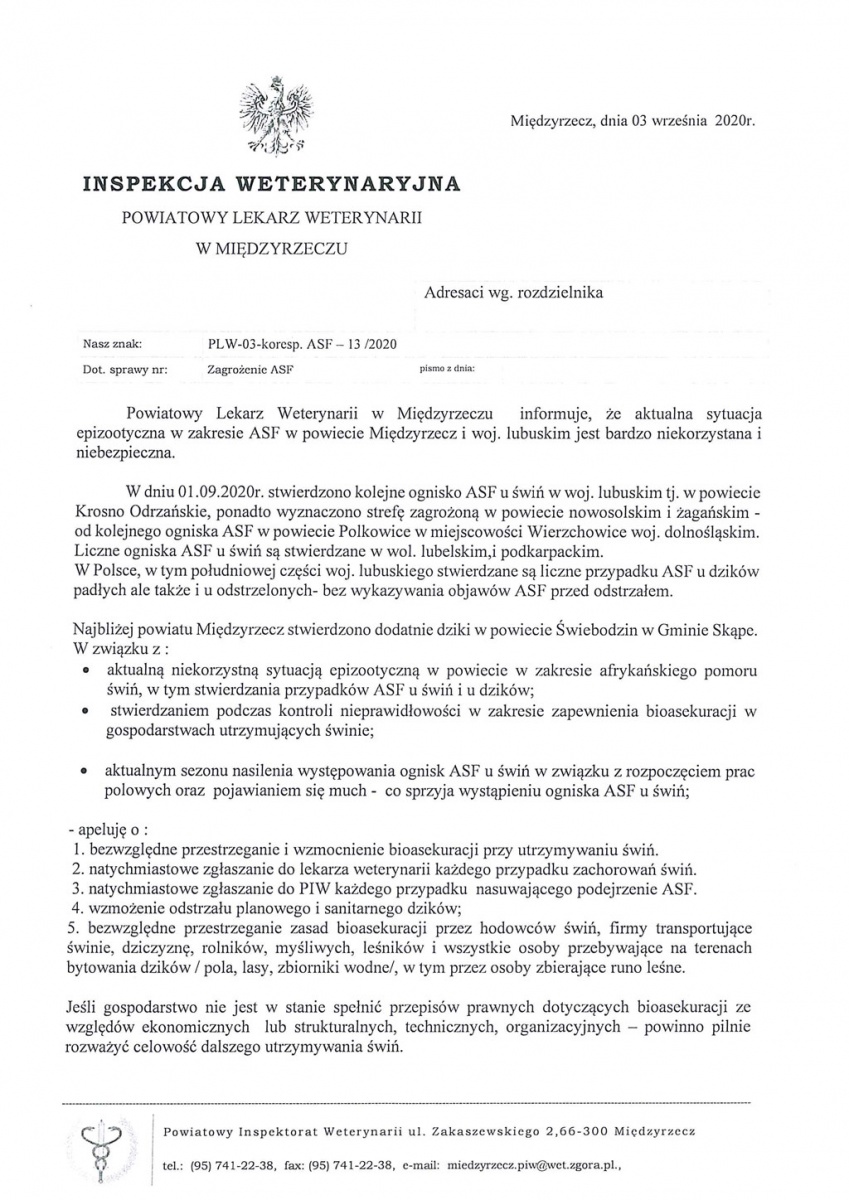 Międzyrzecz, dnia 03 września 2020r.

INSPEKCJA WETERYNARYJNA

POWIATOWY LEKARZ WETERYNARII

W MIĘDZYRZECZU

Adresaci wg. rozdzielnika

Nasz znak: PLW-03-koresp. ASF – 13 /2020

Dot. sprawy nr: Zagrożenie ASF pismo z dnia:

Powiatowy Lekarz Weterynarii w Międzyrzeczu informuje, że aktualna sytuacja epizootyczna w zakresie ASF w powiecie Międzyrzecz i woj. lubuskim jest bardzo niekorzystana i niebezpieczna.

W dniu 01.09.2020r. stwierdzono kolejne ognisko ASF u świń w woj. lubuskim tj. w powiecie Krosno Odrzańskie, ponadto wyznaczono strefę zagrożoną w powiecie nowosolskim i żagańskim - od kolejnego ogniska ASF w powiecie Polkowice w miejscowości Wierzchowice woj. dolnośląskim. Liczne ogniska ASF u świń są stwierdzane w wol. lubelskim,i podkarpackim.
W Polsce, w tym południowej części woj. lubuskiego stwierdzane są liczne przypadku ASF u dzików padłych ale także i u odstrzelonych- bez wykazywania objawów ASF przed odstrzałem.

Najbliżej powiatu Międzyrzecz stwierdzono dodatnie dziki w powiecie Świebodzin w Gminie Skąpe.
W związku z :
• aktualną niekorzystną sytuacją epizootyczną w powiecie w zakresie afrykańskiego pomoru świń, w tym stwierdzania przypadków ASF u świń i u dzików;
• stwierdzaniem podczas kontroli nieprawidłowości w zakresie zapewnienia bioasekuracji w gospodarstwach utrzymujących świnie;
• aktualnym sezonu nasilenia występowania ognisk ASF u świń w związku z rozpoczęciem prac polowych oraz pojawianiem się much - co sprzyja wystąpieniu ogniska ASF u świń;

- apeluję o :
1. bezwzględne przestrzeganie i wzmocnienie bioasekuracji przy utrzymywaniu świń.
2. natychmiastowe zgłaszanie do lekarza weterynarii każdego przypadku zachorowań świń.
3. natychmiastowe zgłaszanie do PIW każdego przypadku nasuwającego podejrzenie ASF.
4. wzmożenie odstrzału planowego i sanitarnego dzików;
5. bezwzględne przestrzeganie zasad bioasekuracji przez hodowców świń, firmy transportujące świnie, dziczyznę, rolników, myśliwych, leśników i wszystkie osoby przebywające na terenach bytowania dzików / pola, lasy, zbiorniki wodne/, w tym przez osoby zbierające runo leśne.

Jeśli gospodarstwo nie jest w stanie spełnić przepisów prawnych dotyczących bioasekuracji ze względów ekonomicznych lub strukturalnych, technicznych, organizacyjnych – powinno pilnie rozważyć celowość dalszego utrzymywania świń.

Powiatowy Inspektorat Weterynarii ul. Zakaszewskiego 2,66-300 Międzyrzecz
tel.: (95) 741-22-38, fax: (95) 741-22-38, e-mail: miedzyrzecz.piw@wet.zgora.pl.,